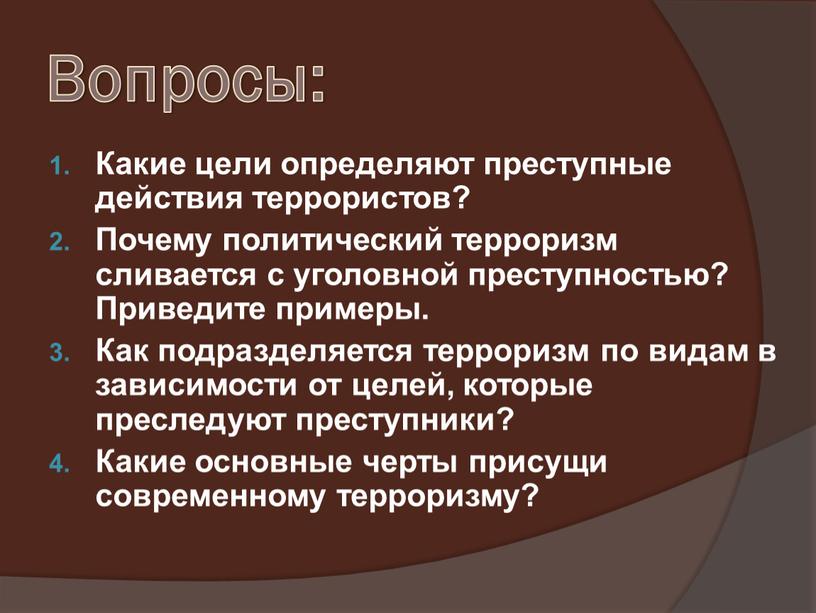 Вопросы:

1. Какие цели определяют преступные действия террористов?
2. Почему политический терроризм сливается с уголовной преступностью? Приведите примеры.
3. Как подразделяется терроризм по видам в зависимости от целей, которые преследуют преступники?
4. Какие основные черты присущи современному терроризму?